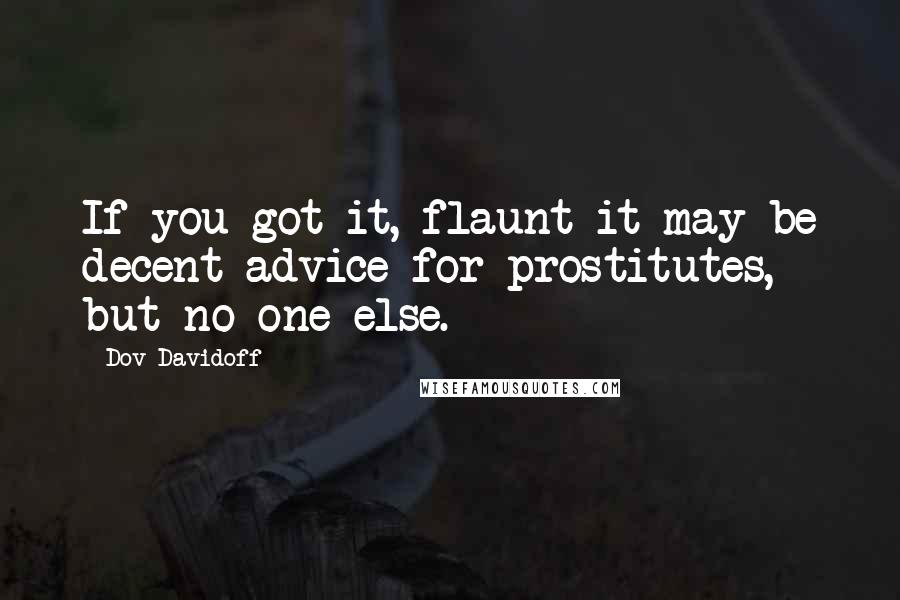 If you got it, flaunt it may be decent advice for prostitutes, but no one else.

Dov Davidoff

WISEFAMOUSQUOTES.COM